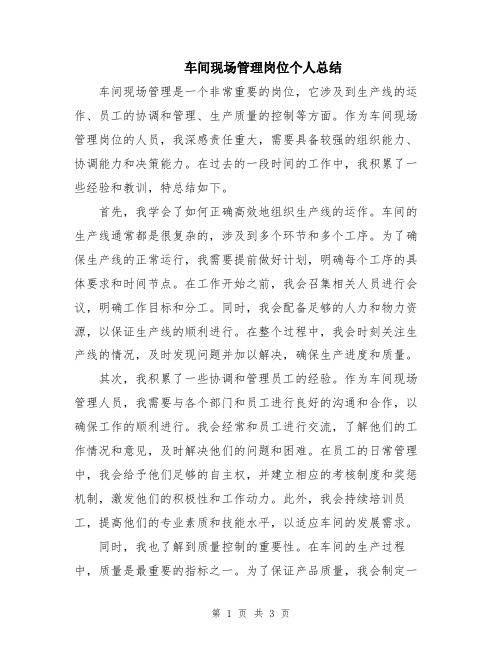 车间现场管理岗位个人总结

车间现场管理是一个非常重要的岗位，它涉及到生产线的运作、员工的协调和管理、生产质量的控制等方面。作为车间现场管理岗位的人员，我深感责任重大，需要具备较强的组织能力、协调能力和决策能力。在过去的一段时间的工作中，我积累了一些经验和教训，特总结如下。

首先，我学会了如何正确高效地组织生产线的运作。车间的生产线通常都是很复杂的，涉及到多个环节和多个工序。为了确保生产线的正常运行，我需要提前做好计划，明确每个工序的具体要求和时间节点。在工作开始之前，我会召集相关人员进行会议，明确工作目标和分工。同时，我会配备足够的人力和物力资源，以保证生产线的顺利进行。在整个过程中，我会时刻关注生产线的情况，及时发现问题并加以解决，确保生产进度和质量。

其次，我积累了一些协调和管理员工的经验。作为车间现场管理人员，我需要与各个部门和员工进行良好的沟通和合作，以确保工作的顺利进行。我会经常和员工进行交流，了解他们的工作情况和意见，及时解决他们的问题和困难。在员工的日常管理中，我会给予他们足够的自主权，并建立相应的考核制度和奖惩机制，激发他们的积极性和工作动力。此外，我会持续培训员工，提高他们的专业素质和技能水平，以适应车间的发展需求。

同时，我也了解到质量控制的重要性。在车间的生产过程中，质量是最重要的指标之一。为了保证产品质量，我会制定一

第 1 页 共 3 页